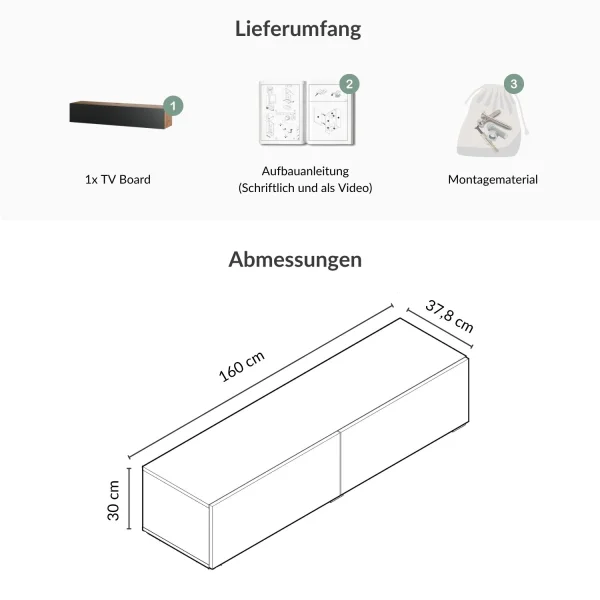 Lieferumfang

1

1x TV Board

2

Aufbauanleitung
(Schriftlich und als Video)

3

Montagematerial

Abmessungen

160 cm

37,8 cm

30 cm